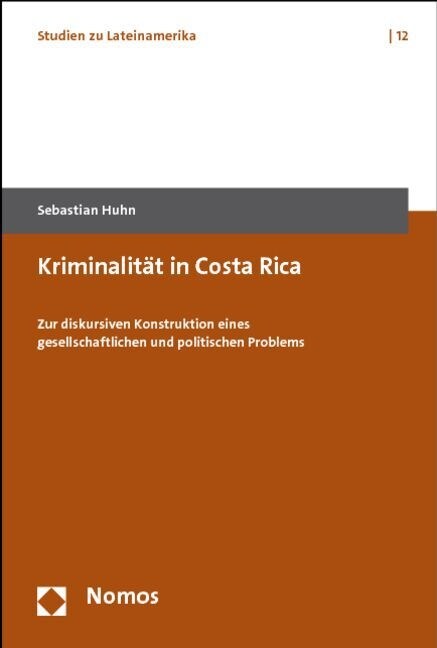 Studien zu Lateinamerika | 12

Sebastian Huhn

Kriminalität in Costa Rica

Zur diskursiven Konstruktion eines gesellschaftlichen und politischen Problems

Nomos